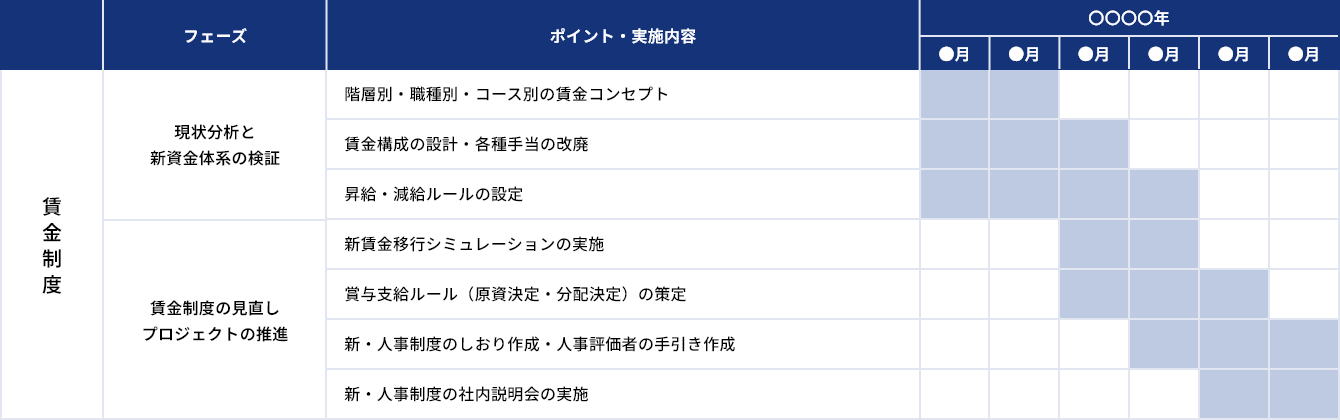 | | フェーズ | ポイント・実施内容 | ○○○○年 | | | | | |
|---|---|---|---|---|---|---|---|---|
| | | | ●月 | ●月 | ●月 | ●月 | ●月 | ●月 |
| 賃金制度 | 現状分析と新資金体系の検証 | 階層別・職種別・コース別の賃金コンセプト | | | | | | |
| | | 賃金構成の設計・各種手当の改廃 | | | | | | |
| | | 昇給・減給ルールの設定 | | | | | | |
| | 賃金制度の見直しプロジェクトの推進 | 新賃金移行シミュレーションの実施 | | | | | | |
| | | 賞与支給ルール（原資決定・分配決定）の策定 | | | | | | |
| | | 新・人事制度のしおり作成・人事評価者の手引き作成 | | | | | | |
| | | 新・人事制度の社内説明会の実施 | | | | | | |